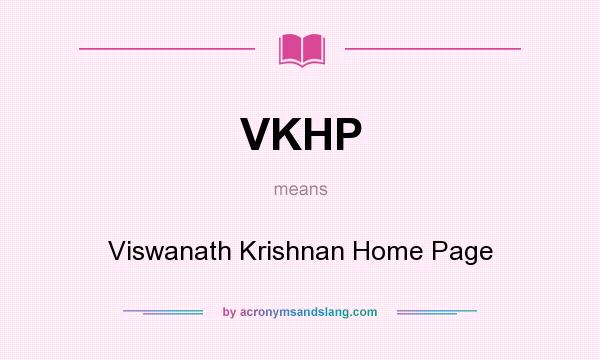 VKHP

means

Viswanath Krishnan Home Page

by acronymsandslang.com